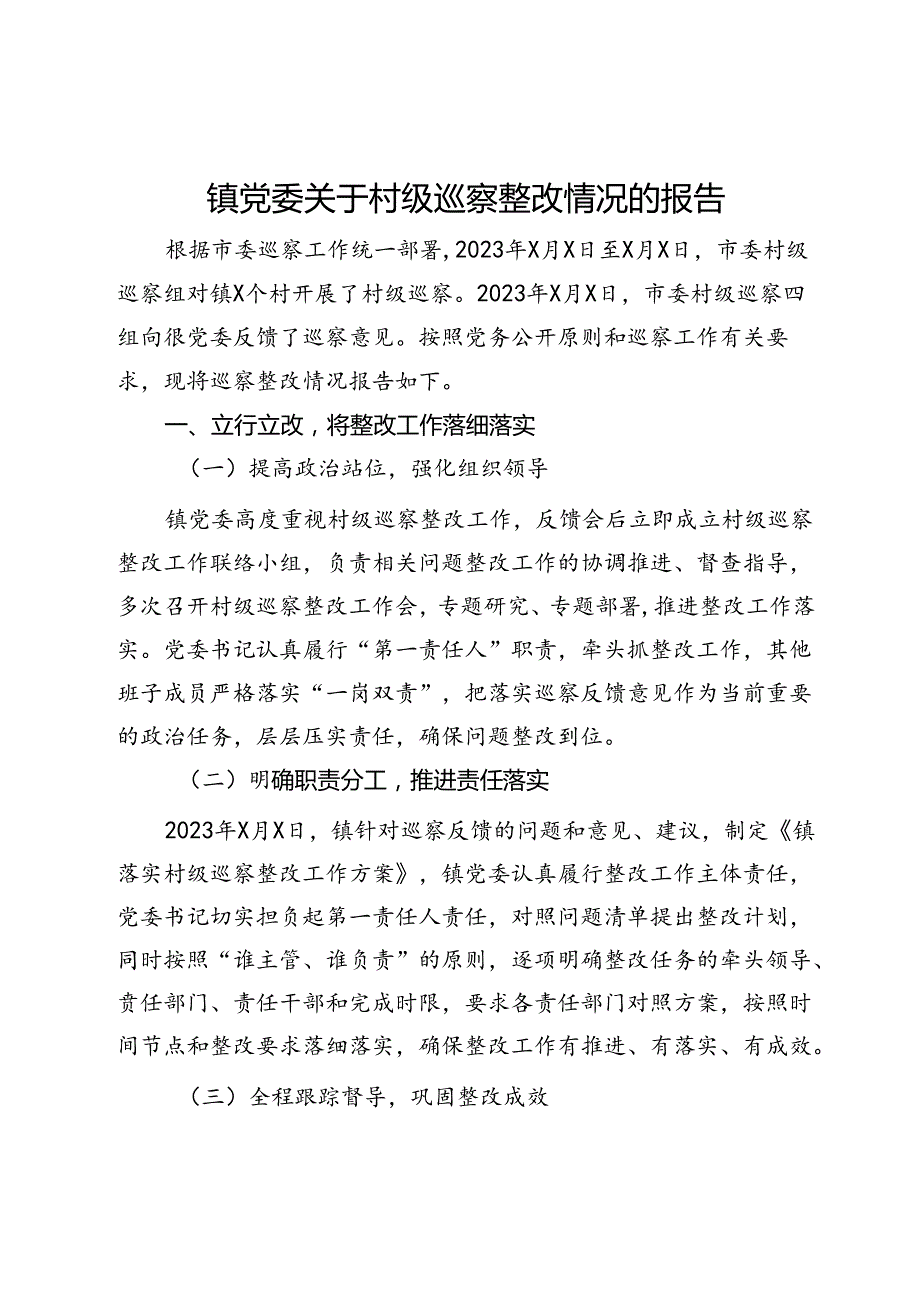 镇党委关于村级巡察整改情况的报告

根据市委巡察工作统一部署，2023年X月X日至X月X日，市委村级巡察组对镇X个村开展了村级巡察。2023年X月X日，市委村级巡察四组向很党委反馈了巡察意见。按照党务公开原则和巡察工作有关要求，现将巡察整改情况报告如下。

一、立行立改，将整改工作落细落实

（一）提高政治站位，强化组织领导

镇党委高度重视村级巡察整改工作，反馈会后立即成立村级巡察整改工作联络小组，负责相关问题整改工作的协调推进、督查指导，多次召开村级巡察整改工作会，专题研究、专题部署，推进整改工作落实。党委书记认真履行“第一责任人”职责，牵头抓整改工作，其他班子成员严格落实“一岗双责”，把落实巡察反馈意见作为当前重要的政治任务，层层压实责任，确保问题整改到位。

（二）明确职责分工，推进责任落实

2023年X月X日，镇针对巡察反馈的问题和意见、建议，制定《镇落实村级巡察整改工作方案》，镇党委认真履行整改工作主体责任，党委书记切实担负起第一责任人责任，对照问题清单提出整改计划，同时按照“谁主管、谁负责”的原则，逐项明确整改任务的牵头领导、责任部门、责任干部和完成时限，要求各责任部门对照方案，按照时间节点和整改要求落细落实，确保整改工作有推进、有落实、有成效。

（三）全程跟踪督导，巩固整改成效